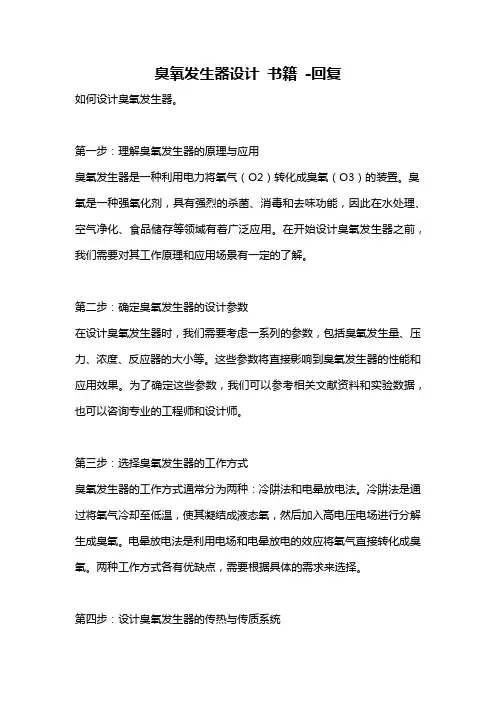 臭氧发生器设计 书籍 -回复

如何设计臭氧发生器。

第一步：理解臭氧发生器的原理与应用

臭氧发生器是一种利用电力将氧气（O2）转化成臭氧（O3）的装置。臭氧是一种强氧化剂，具有强烈的杀菌、消毒和去味功能，因此在水处理、空气净化、食品储存等领域有着广泛应用。在开始设计臭氧发生器之前，我们需要对其工作原理和应用场景有一定的了解。

第二步：确定臭氧发生器的设计参数

在设计臭氧发生器时，我们需要考虑一系列的参数，包括臭氧发生量、压力、浓度、反应器的大小等。这些参数将直接影响到臭氧发生器的性能和应用效果。为了确定这些参数，我们可以参考相关文献资料和实验数据，也可以咨询专业的工程师和设计师。

第三步：选择臭氧发生器的工作方式

臭氧发生器的工作方式通常分为两种：冷阱法和电晕放电法。冷阱法是通过将氧气冷却至低温，使其凝结成液态氧，然后加入高电压电场进行分解生成臭氧。电晕放电法是利用电场和电晕放电的效应将氧气直接转化成臭氧。两种工作方式各有优缺点，需要根据具体的需求来选择。

第四步：设计臭氧发生器的传热与传质系统